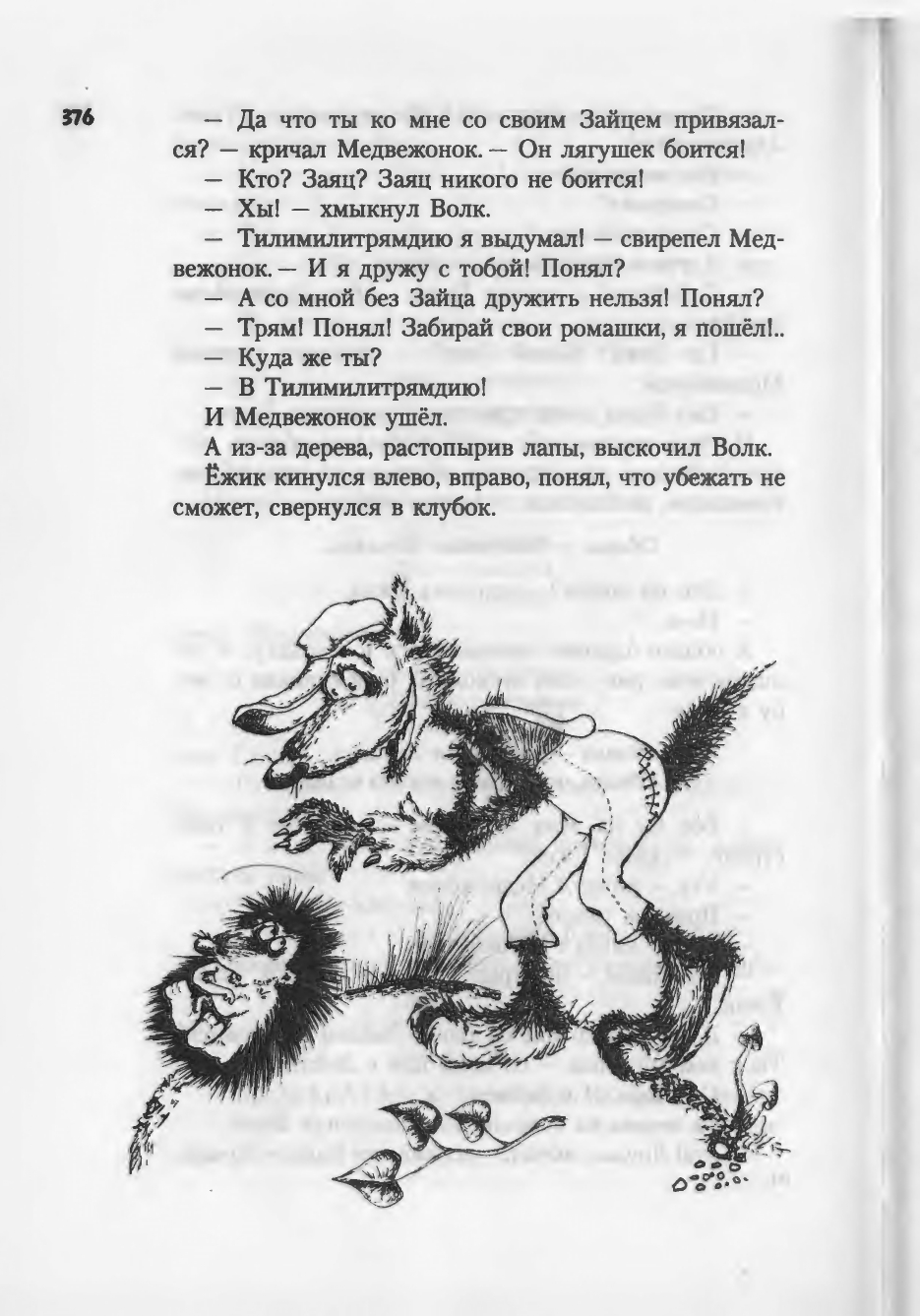 376

— Да что ты ко мне со своим Зайцем привязался? — кричал Медвежонок. — Он лягушек боится!

— Кто? Заяц? Заяц никого не боится!

— Хы! — хмыкнул Волк.

— Тилимилитрямдию я выдумал! — свирепел Медвежонок. — И я дружу с тобой! Понял?

— А со мной без Зайца дружить нельзя! Понял?

— Трям! Понял! Забирай свои ромашки, я пошёл!..

— Куда же ты?

— В Тилимилитрямдию!

И Медвежонок ушёл.

А из-за дерева, растопырив лапы, выскочил Волк.

Ёжик кинулся влево, вправо, понял, что убежать не сможет, свернулся в клубок.